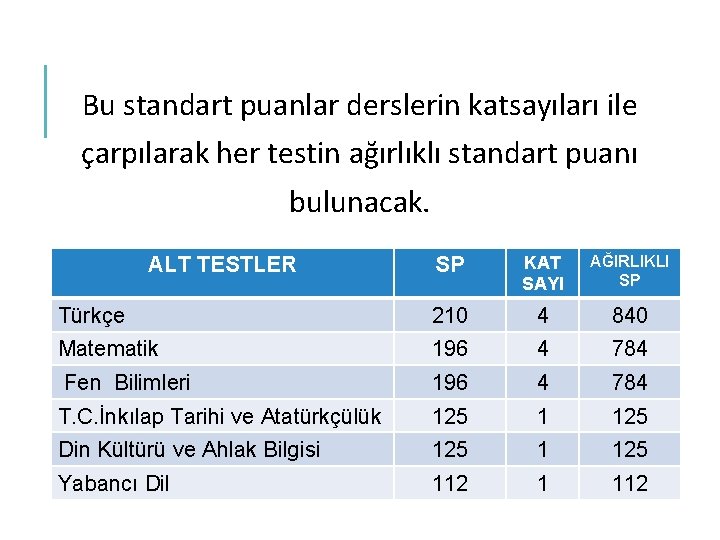 Bu standart puanlar derslerin katsayıları ile çarpılarak her testin ağırlıklı standart puanı bulunacak.

| ALT TESTLER | SP | KAT SAYI | AĞIRLIKLI SP |
|---|---|---|---|
| Türkçe | 210 | 4 | 840 |
| Matematik | 196 | 4 | 784 |
| Fen Bilimleri | 196 | 4 | 784 |
| T.C.İnkılap Tarihi ve Atatürkçülük | 125 | 1 | 125 |
| Din Kültürü ve Ahlak Bilgisi | 125 | 1 | 125 |
| Yabancı Dil | 112 | 1 | 112 |